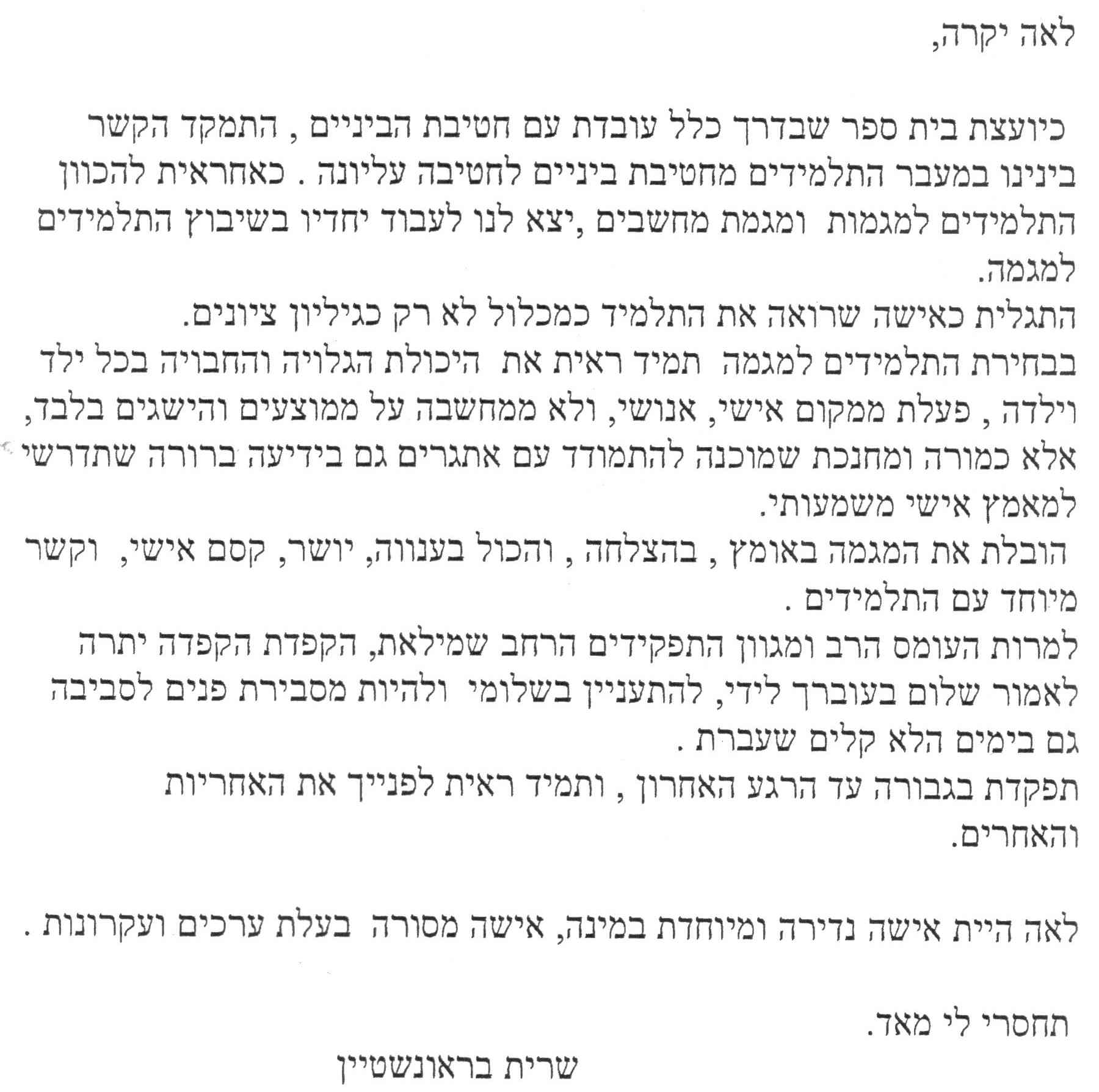 לאה יקרה,

כיועצת בית ספר שבדרך כלל עובדת עם חטיבת הביניים , התמקד הקשר בינינו במעבר התלמידים מחטיבת ביניים לחטיבה עליונה . כאחראית להכוון התלמידים למגמות ומגמת מחשבים ,יצא לנו לעבוד יחדיו בשיבוץ התלמידים למגמה.
התגלית כאישה שרואה את התלמיד כמכלול לא רק כגיליון ציונים.
בבחירת התלמידים למגמה תמיד ראית את היכולת הגלויה והחבויה בכל ילד וילדה , פעלת ממקום אישי, אנושי, ולא ממחשבה על ממוצעים והישגים בלבד, אלא כמורה ומחנכת שמוכנה להתמודד עם אתגרים גם בידיעה ברורה שתדרשי למאמץ אישי משמעותי.
הובלת את המגמה באומץ , בהצלחה , והכול בענווה, יושר, קסם אישי, וקשר מיוחד עם התלמידים .
למרות העומס הרב ומגוון התפקידים הרחב שמילאת, הקפדת הקפדה יתרה לאמור שלום בעוברך לידי, להתעניין בשלומי ולהיות מסבירת פנים לסביבה גם בימים הלא קלים שעברת .
תפקדת בגבורה עד הרגע האחרון , ותמיד ראית לפנייך את האחריות והאחרים.

לאה היית אישה נדירה ומיוחדת במינה, אישה מסורה בעלת ערכים ועקרונות .

תחסרי לי מאד.
שרית בראונשטיין